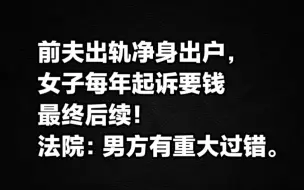 前夫出轨净身出户，
女子每年起诉要钱
最终后续！
法院：男方有重大过错。